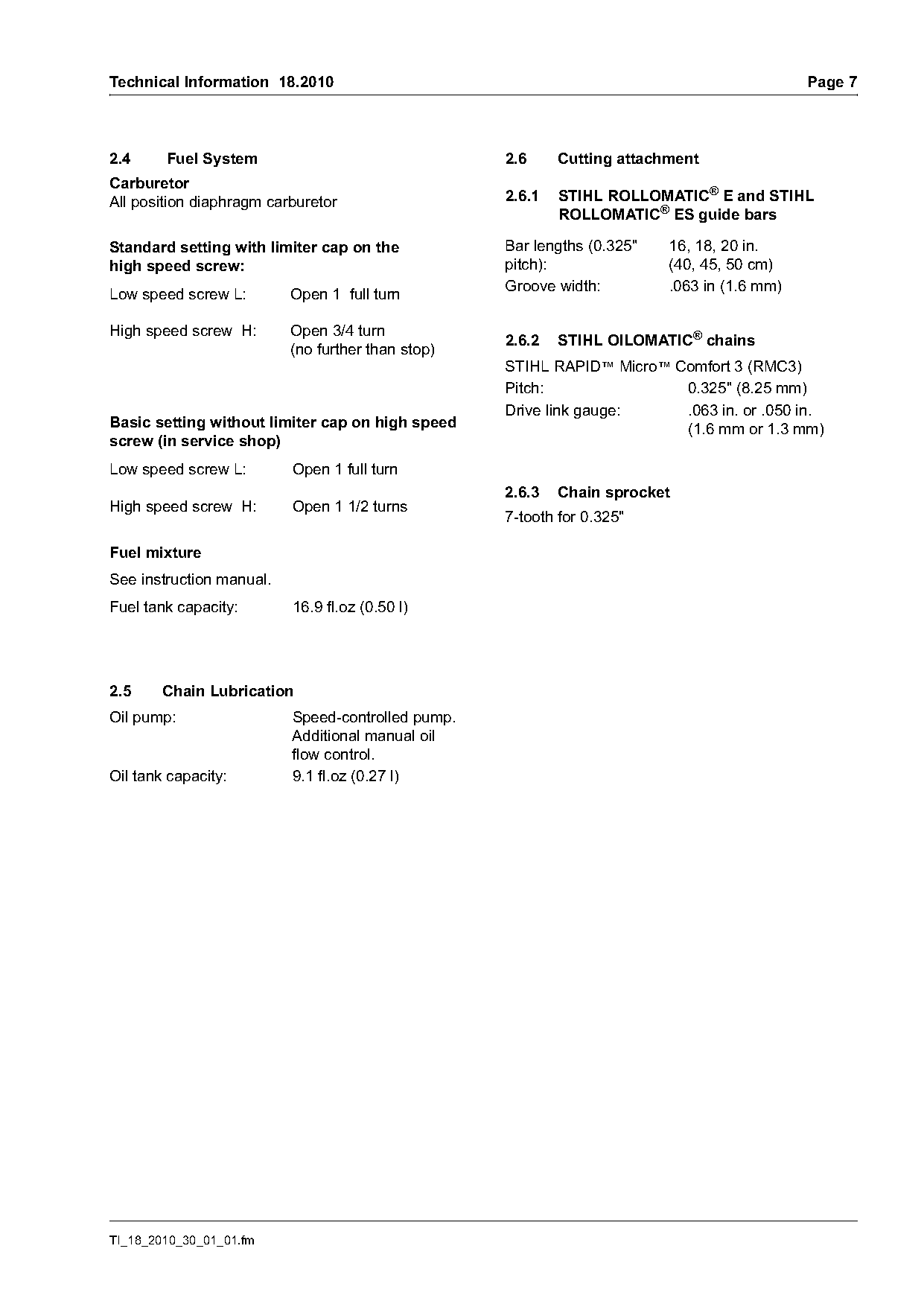 Technical Information 18.2010 Page 7

2.4 Fuel System

Carburetor
All position diaphragm carburetor

Standard setting with limiter cap on the high speed screw:

Low speed screw L: Open 1 full turn

High speed screw H: Open 3/4 turn (no further than stop)

Basic setting without limiter cap on high speed screw (in service shop)

Low speed screw L: Open 1 full turn

High speed screw H: Open 1 1/2 turns

Fuel mixture

See instruction manual.

Fuel tank capacity: 16.9 fl.oz (0.50 l)

2.5 Chain Lubrication

Oil pump: Speed-controlled pump. Additional manual oil flow control.

Oil tank capacity: 9.1 fl.oz (0.27 l)

2.6 Cutting attachment

2.6.1 STIHL ROLLOMATIC® E and STIHL ROLLOMATIC® ES guide bars

Bar lengths (0.325" pitch): 16, 18, 20 in. (40, 45, 50 cm)
Groove width: .063 in (1.6 mm)

2.6.2 STIHL OILOMATIC® chains

STIHL RAPID™ Micro™ Comfort 3 (RMC3)
Pitch: 0.325" (8.25 mm)
Drive link gauge: .063 in. or .050 in. (1.6 mm or 1.3 mm)

2.6.3 Chain sprocket

7-tooth for 0.325"

TI_18_2010_30_01_01.fm